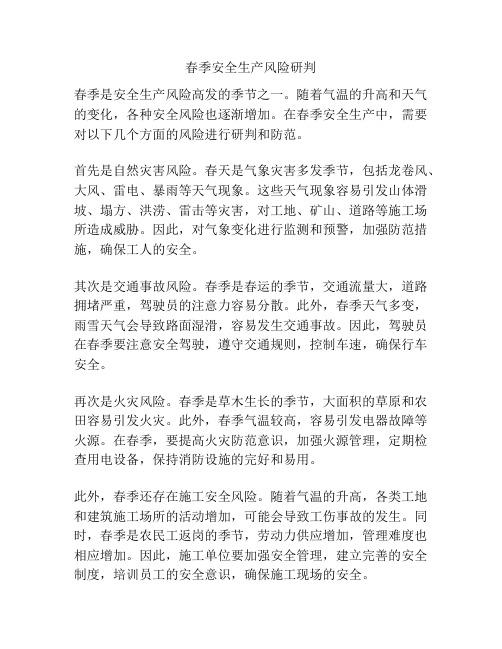 春季安全生产风险研判

春季是安全生产风险高发的季节之一。随着气温的升高和天气的变化，各种安全风险也逐渐增加。在春季安全生产中，需要对以下几个方面的风险进行研判和防范。

首先是自然灾害风险。春天是气象灾害多发季节，包括龙卷风、大风、雷电、暴雨等天气现象。这些天气现象容易引发山体滑坡、塌方、洪涝、雷击等灾害，对工地、矿山、道路等施工场所造成威胁。因此，对气象变化进行监测和预警，加强防范措施，确保工人的安全。

其次是交通事故风险。春季是春运的季节，交通流量大，道路拥堵严重，驾驶员的注意力容易分散。此外，春季天气多变，雨雪天气会导致路面湿滑，容易发生交通事故。因此，驾驶员在春季要注意安全驾驶，遵守交通规则，控制车速，确保行车安全。

再次是火灾风险。春季是草木生长的季节，大面积的草原和农田容易引发火灾。此外，春季气温较高，容易引发电器故障等火源。在春季，要提高火灾防范意识，加强火源管理，定期检查用电设备，保持消防设施的完好和易用。

此外，春季还存在施工安全风险。随着气温的升高，各类工地和建筑施工场所的活动增加，可能会导致工伤事故的发生。同时，春季是农民工返岗的季节，劳动力供应增加，管理难度也相应增加。因此，施工单位要加强安全管理，建立完善的安全制度，培训员工的安全意识，确保施工现场的安全。